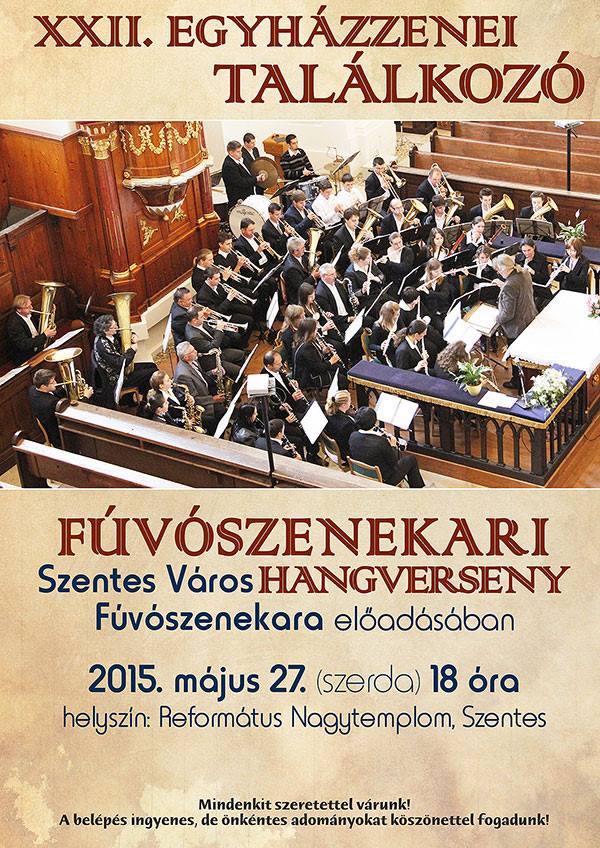 XXII. EGYHÁZZENEI TALÁLKOZÓ

FÚVÓSZENEKARI HANGVERSENY

Szentes Város Fúvószenekara előadásában

2015. május 27. (szerda) 18 óra

helyszín: Református Nagytemplom, Szentes

Mindenkit szeretettel várunk!
A belépés ingyenes, de önkéntes adományokat köszönettel fogadunk!